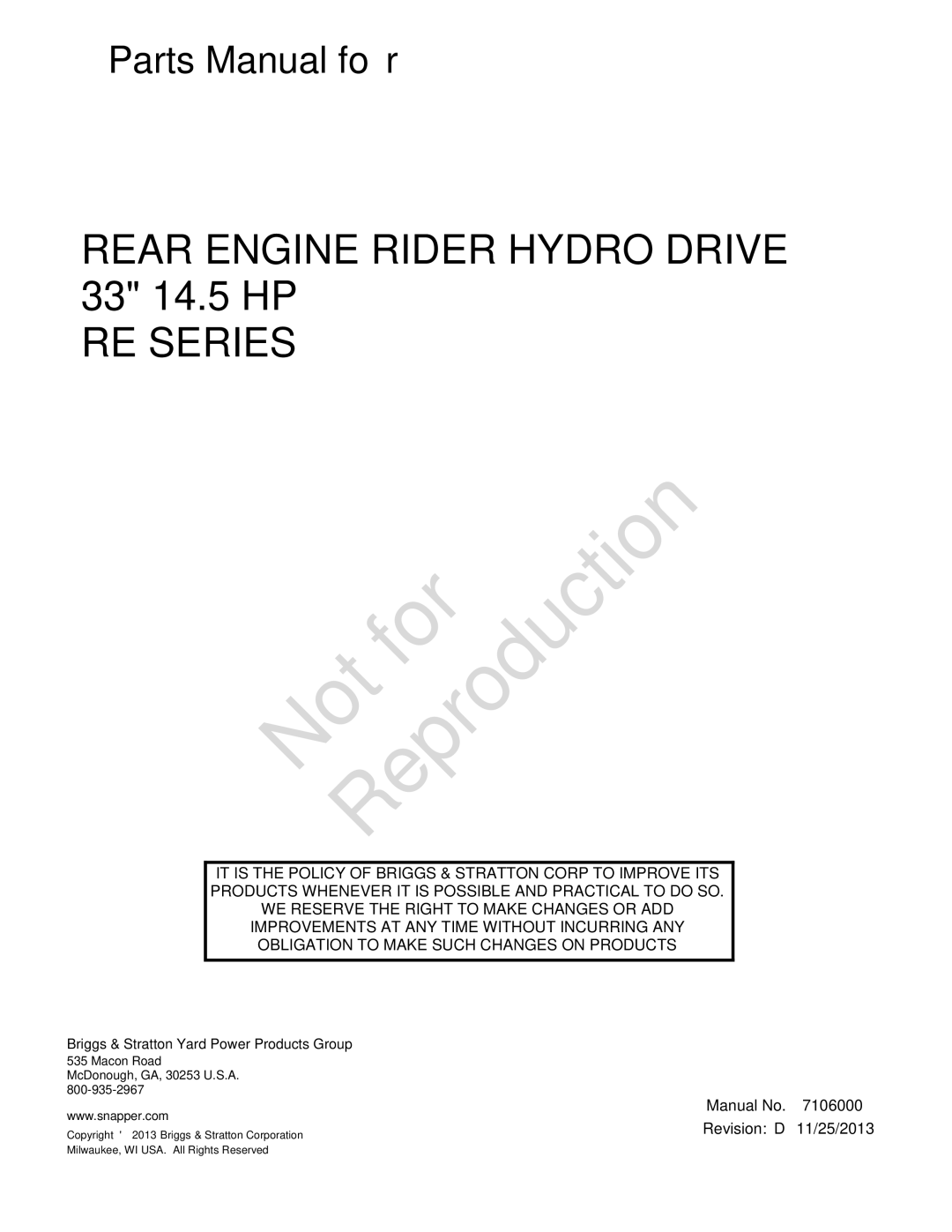 Parts Manual fo r

REAR ENGINE RIDER HYDRO DRIVE
33" 14.5 HP
RE SERIES

Not for Reproduction

IT IS THE POLICY OF BRIGGS & STRATTON CORP TO IMPROVE ITS PRODUCTS WHENEVER IT IS POSSIBLE AND PRACTICAL TO DO SO. WE RESERVE THE RIGHT TO MAKE CHANGES OR ADD IMPROVEMENTS AT ANY TIME WITHOUT INCURRING ANY OBLIGATION TO MAKE SUCH CHANGES ON PRODUCTS

Briggs & Stratton Yard Power Products Group
535 Macon Road
McDonough, GA, 30253 U.S.A.
800-935-2967
www.snapper.com
Copyright ' 2013 Briggs & Stratton Corporation
Milwaukee, WI USA. All Rights Reserved

Manual No. 7106000
Revision: D 11/25/2013